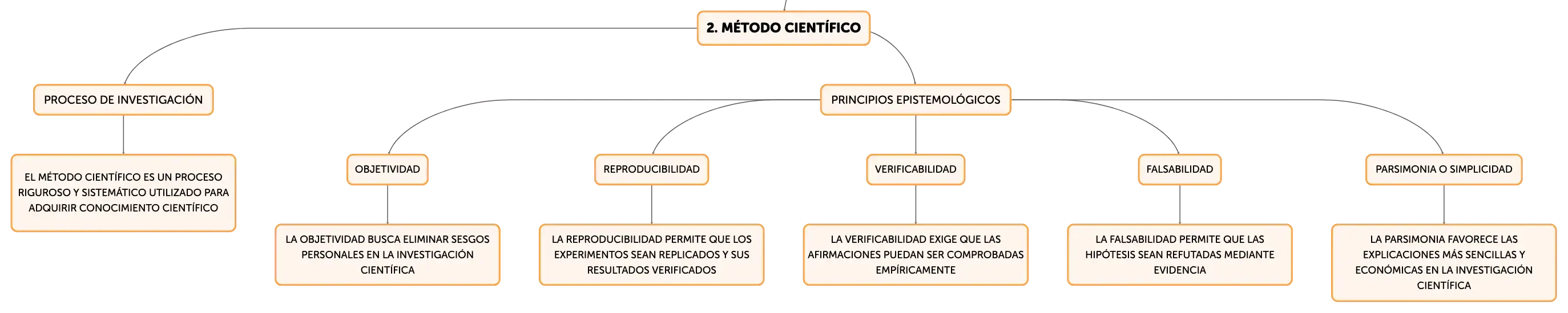 2. MÉTODO CIENTÍFICO

PROCESO DE INVESTIGACIÓN

EL MÉTODO CIENTÍFICO ES UN PROCESO RIGUROSO Y SISTEMÁTICO UTILIZADO PARA ADQUIRIR CONOCIMIENTO CIENTÍFICO

PRINCIPIOS EPISTEMOLÓGICOS

OBJETIVIDAD

LA OBJETIVIDAD BUSCA ELIMINAR SESGOS PERSONALES EN LA INVESTIGACIÓN CIENTÍFICA

REPRODUCIBILIDAD

LA REPRODUCIBILIDAD PERMITE QUE LOS EXPERIMENTOS SEAN REPLICADOS Y SUS RESULTADOS VERIFICADOS

VERIFICABILIDAD

LA VERIFICABILIDAD EXIGE QUE LAS AFIRMACIONES PUEDAN SER COMPROBADAS EMPÍRICAMENTE

FALSABILIDAD

LA FALSABILIDAD PERMITE QUE LAS HIPÓTESIS SEAN REFUTADAS MEDIANTE EVIDENCIA

PARSIMONIA O SIMPLICIDAD

LA PARSIMONIA FAVORECE LAS EXPLICACIONES MÁS SENCILLAS Y ECONÓMICAS EN LA INVESTIGACIÓN CIENTÍFICA